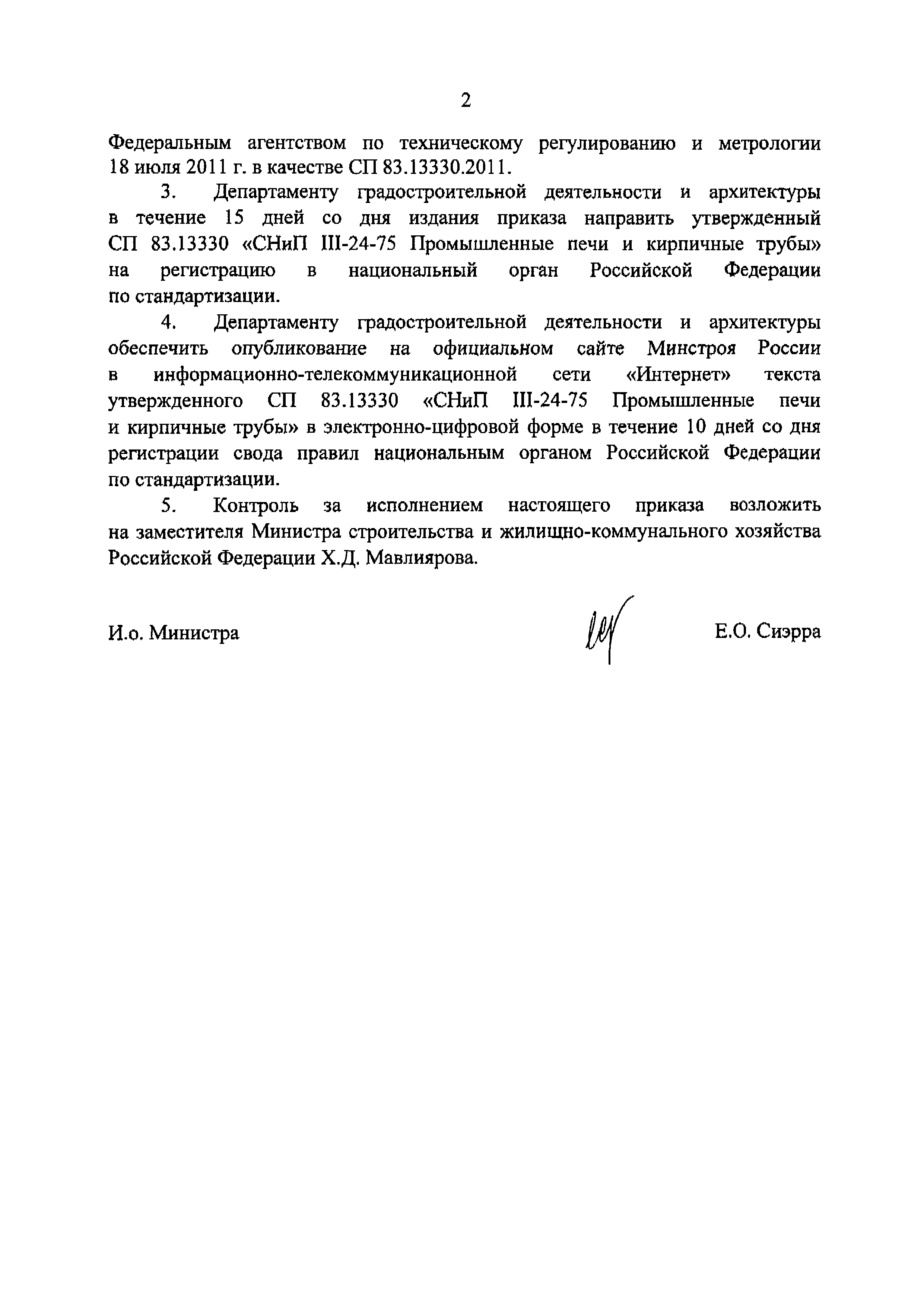 2

Федеральным агентством по техническому регулированию и метрологии 18 июля 2011 г. в качестве СП 83.13330.2011.

3. Департаменту градостроительной деятельности и архитектуры в течение 15 дней со дня издания приказа направить утвержденный СП 83.13330 «СНиП III-24-75 Промышленные печи и кирпичные трубы» на регистрацию в национальный орган Российской Федерации по стандартизации.

4. Департаменту градостроительной деятельности и архитектуры обеспечить опубликование на официальном сайте Минстроя России в информационно-телекоммуникационной сети «Интернет» текста утвержденного СП 83.13330 «СНиП III-24-75 Промышленные печи и кирпичные трубы» в электронно-цифровой форме в течение 10 дней со дня регистрации свода правил национальным органом Российской Федерации по стандартизации.

5. Контроль за исполнением настоящего приказа возложить на заместителя Министра строительства и жилищно-коммунального хозяйства Российской Федерации Х.Д. Мавлиярова.

И.о. Министра

Е.О. Сиэрра